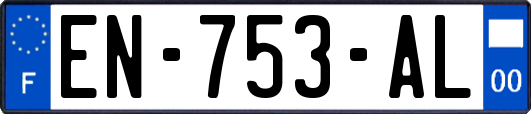 F
EN-753-AL
00